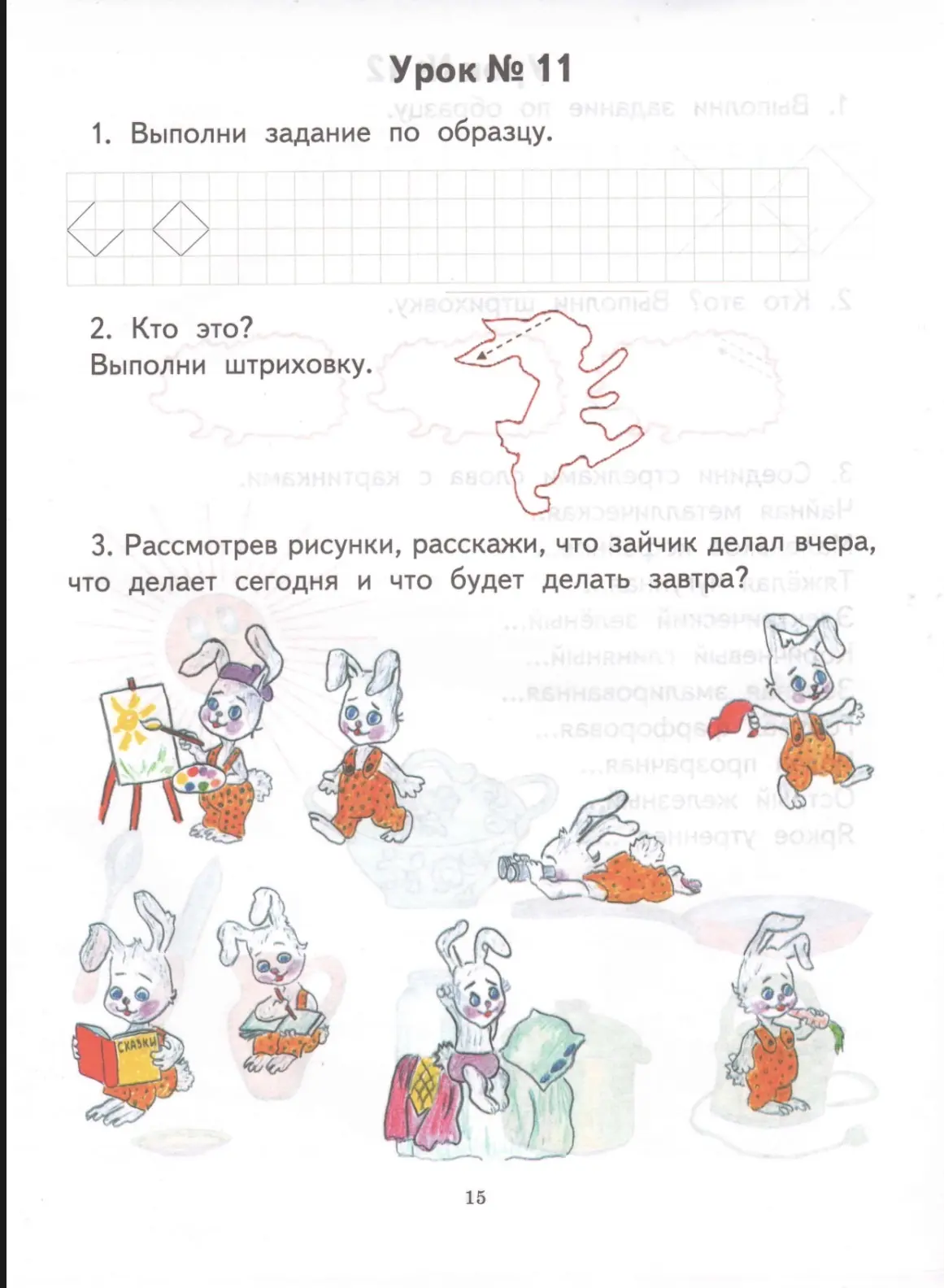 Урок № 11

1. Выполни задание по образцу.

2. Кто это?
Выполни штриховку.

3. Рассмотрев рисунки, расскажи, что зайчик делал вчера, что делает сегодня и что будет делать завтра?

СКАЗКИ

15